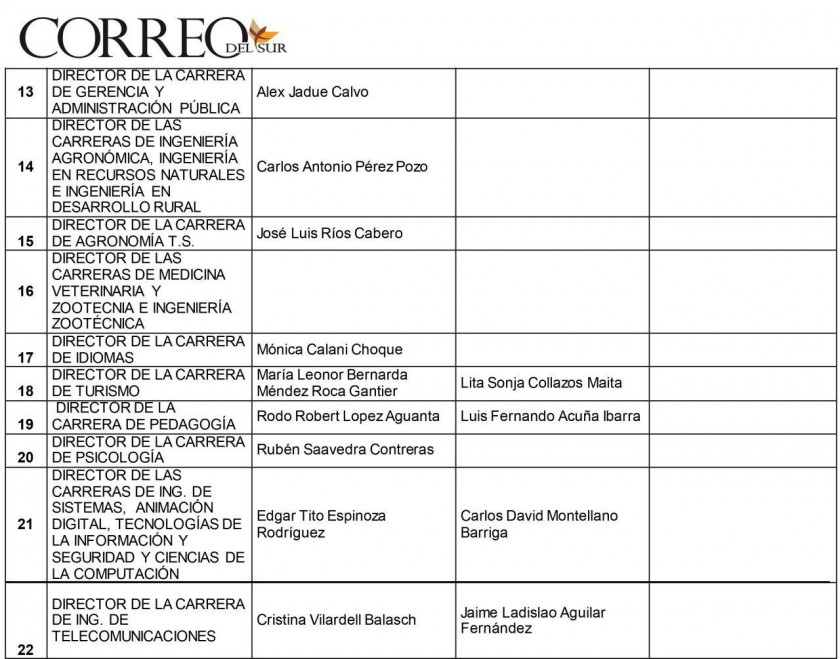 CORREO DEL SUR

| | | | | |
|---|---|---|---|---|
| 13 | DIRECTOR DE LA CARRERA DE GERENCIA Y ADMINISTRACIÓN PÚBLICA | Alex Jadue Calvo | | |
| 14 | DIRECTOR DE LAS CARRERAS DE INGENIERÍA AGRONÓMICA, INGENIERÍA EN RECURSOS NATURALES E INGENIERÍA EN DESARROLLO RURAL | Carlos Antonio Pérez Pozo | | |
| 15 | DIRECTOR DE LA CARRERA DE AGRONOMÍA T.S. | José Luis Ríos Cabero | | |
| 16 | DIRECTOR DE LAS CARRERAS DE MEDICINA VETERINARIA Y ZOOTECNIA E INGENIERÍA ZOOTÉCNICA | | | |
| 17 | DIRECTOR DE LA CARRERA DE IDIOMAS | Mónica Calani Choque | | |
| 18 | DIRECTOR DE LA CARRERA DE TURISMO | María Leonor Bernarda Méndez Roca Gantier | Lita Sonja Collazos Maita | |
| 19 | DIRECTOR DE LA CARRERA DE PEDAGOGÍA | Rodo Robert Lopez Aguanta | Luis Fernando Acuña Ibarra | |
| 20 | DIRECTOR DE LA CARRERA DE PSICOLOGÍA | Rubén Saavedra Contreras | | |
| 21 | DIRECTOR DE LAS CARRERAS DE ING. DE SISTEMAS, ANIMACIÓN DIGITAL, TECNOLOGÍAS DE LA INFORMACIÓN Y SEGURIDAD Y CIENCIAS DE LA COMPUTACIÓN | Edgar Tito Espinoza Rodríguez | Carlos David Montellano Barriga | |
| 22 | DIRECTOR DE LA CARRERA DE ING. DE TELECOMUNICACIONES | Cristina Vilardell Balasch | Jaime Ladislao Aguilar Fernández | |